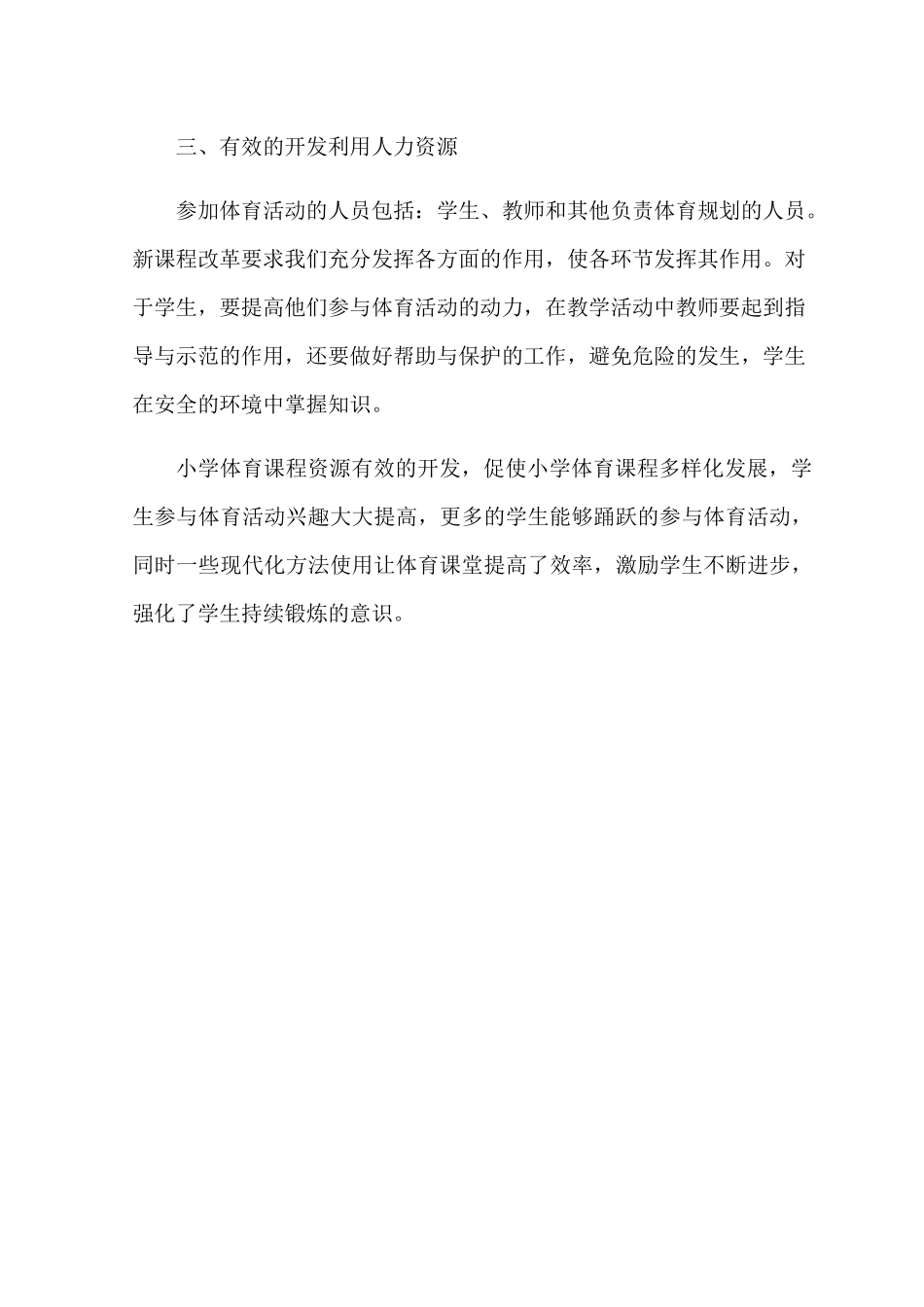 三、有效的开发利用人力资源

参加体育活动的人员包括：学生、教师和其他负责体育规划的人员。新课程改革要求我们充分发挥各方面的作用，使各环节发挥其作用。对于学生，要提高他们参与体育活动的动力，在教学活动中教师要起到指导与示范的作用，还要做好帮助与保护的工作，避免危险的发生，学生在安全的环境中掌握知识。

小学体育课程资源有效的开发，促使小学体育课程多样化发展，学生参与体育活动兴趣大大提高，更多的学生能够踊跃的参与体育活动，同时一些现代化方法使用让体育课堂提高了效率，激励学生不断进步，强化了学生持续锻炼的意识。